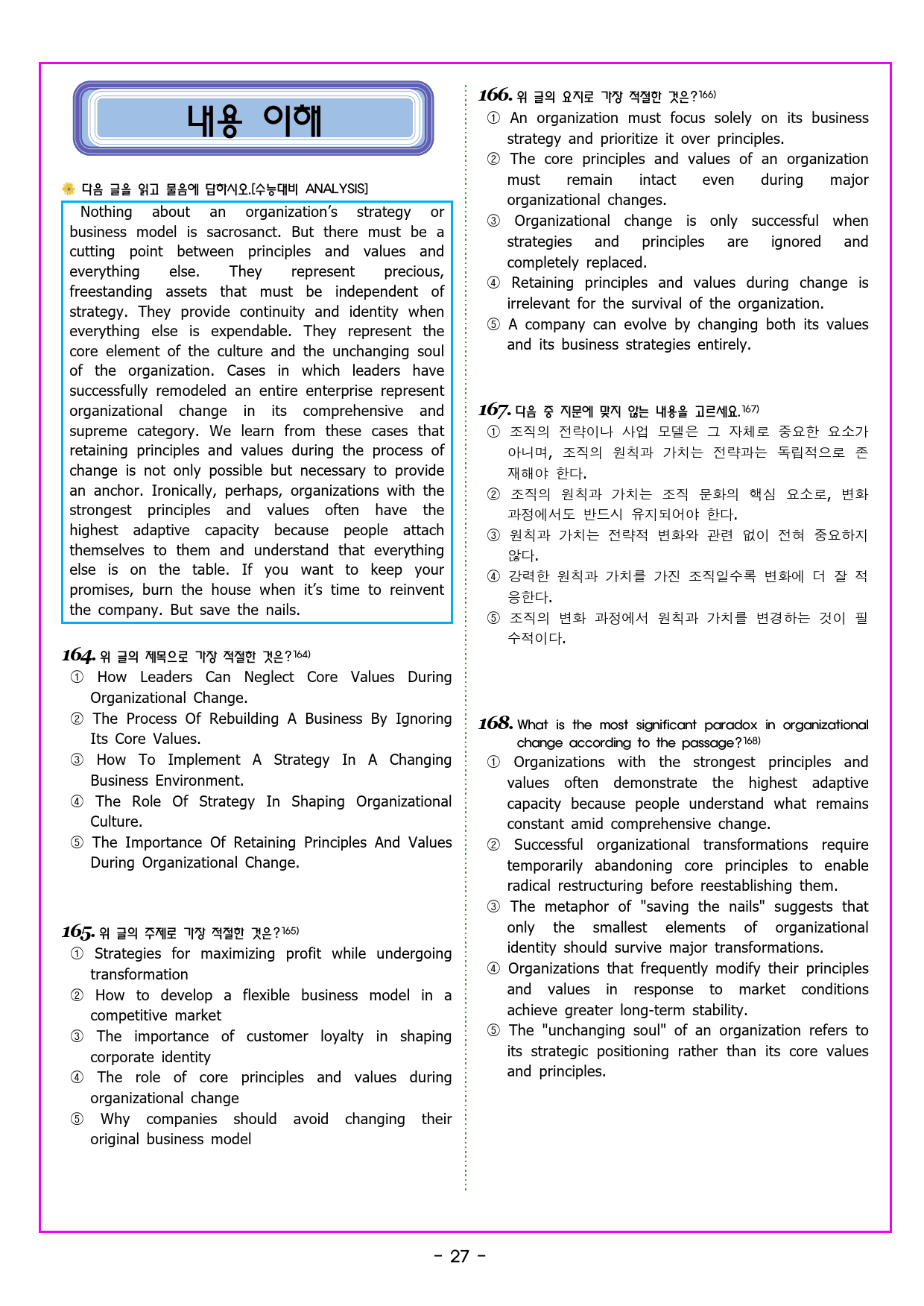 내용 이해

다음 글을 읽고 물음에 답하시오.[수능대비 ANALYSIS]

Nothing about an organization's strategy or business model is sacrosanct. But there must be a cutting point between principles and values and everything else. They represent precious, freestanding assets that must be independent of strategy. They provide continuity and identity when everything else is expendable. They represent the core element of the culture and the unchanging soul of the organization. Cases in which leaders have successfully remodeled an entire enterprise represent organizational change in its comprehensive and supreme category. We learn from these cases that retaining principles and values during the process of change is not only possible but necessary to provide an anchor. Ironically, perhaps, organizations with the strongest principles and values often have the highest adaptive capacity because people attach themselves to them and understand that everything else is on the table. If you want to keep your promises, burn the house when it's time to reinvent the company. But save the nails.

164. 위 글의 제목으로 가장 적절한 것은?$^{164)}$
① How Leaders Can Neglect Core Values During Organizational Change.
② The Process Of Rebuilding A Business By Ignoring Its Core Values.
③ How To Implement A Strategy In A Changing Business Environment.
④ The Role Of Strategy In Shaping Organizational Culture.
⑤ The Importance Of Retaining Principles And Values During Organizational Change.

165. 위 글의 주제로 가장 적절한 것은?$^{165)}$
① Strategies for maximizing profit while undergoing transformation
② How to develop a flexible business model in a competitive market
③ The importance of customer loyalty in shaping corporate identity
④ The role of core principles and values during organizational change
⑤ Why companies should avoid changing their original business model

166. 위 글의 요지로 가장 적절한 것은?$^{166)}$
① An organization must focus solely on its business strategy and prioritize it over principles.
② The core principles and values of an organization must remain intact even during major organizational changes.
③ Organizational change is only successful when strategies and principles are ignored and completely replaced.
④ Retaining principles and values during change is irrelevant for the survival of the organization.
⑤ A company can evolve by changing both its values and its business strategies entirely.

167. 다음 중 지문에 맞지 않는 내용을 고르세요.$^{167)}$
① 조직의 전략이나 사업 모델은 그 자체로 중요한 요소가 아니며, 조직의 원칙과 가치는 전략과는 독립적으로 존재해야 한다.
② 조직의 원칙과 가치는 조직 문화의 핵심 요소로, 변화 과정에서도 반드시 유지되어야 한다.
③ 원칙과 가치는 전략적 변화와 관련 없이 전혀 중요하지 않다.
④ 강력한 원칙과 가치를 가진 조직일수록 변화에 더 잘 적응한다.
⑤ 조직의 변화 과정에서 원칙과 가치를 변경하는 것이 필수적이다.

168. What is the most significant paradox in organizational change according to the passage?$^{168)}$
① Organizations with the strongest principles and values often demonstrate the highest adaptive capacity because people understand what remains constant amid comprehensive change.
② Successful organizational transformations require temporarily abandoning core principles to enable radical restructuring before reestablishing them.
③ The metaphor of "saving the nails" suggests that only the smallest elements of organizational identity should survive major transformations.
④ Organizations that frequently modify their principles and values in response to market conditions achieve greater long-term stability.
⑤ The "unchanging soul" of an organization refers to its strategic positioning rather than its core values and principles.

- 27 -